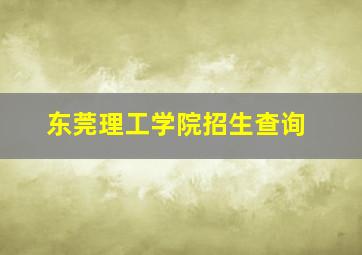 东莞理工学院招生查询